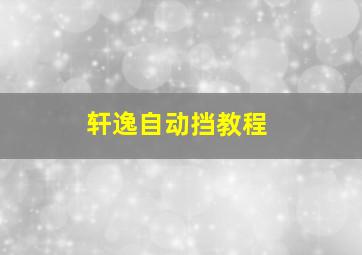 轩逸自动挡教程